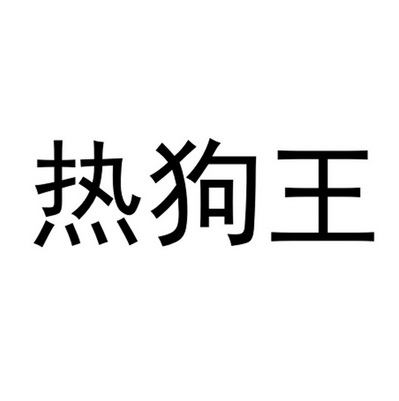 热狗王